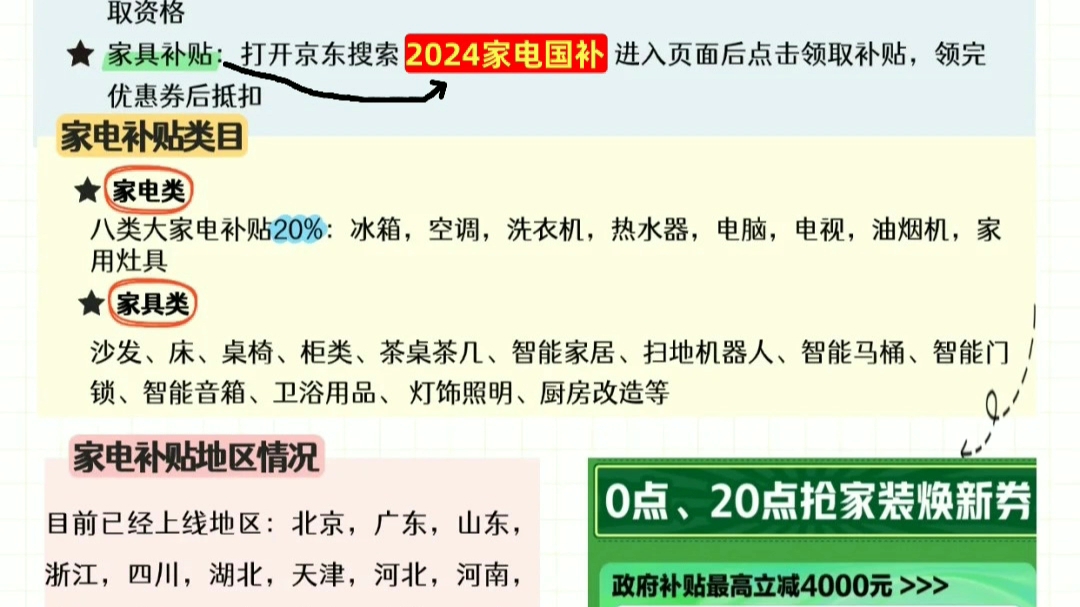 取资格

★ 家具补贴：打开京东搜索 2024家电国补 进入页面后点击领取补贴，领完优惠券后抵扣

家电补贴类目

★ 家电类

八类大家电补贴20%：冰箱，空调，洗衣机，热水器，电脑，电视，油烟机，家用灶具

★ 家具类

沙发、床、桌椅、柜类、茶桌茶几、智能家居、扫地机器人、智能马桶、智能门锁、智能音箱、卫浴用品、灯饰照明、厨房改造等

家电补贴地区情况

目前已经上线地区：北京，广东，山东，浙江，四川，湖北，天津，河北，河南，

0点、20点抢家装焕新券

政府补贴最高立减4000元 >>>